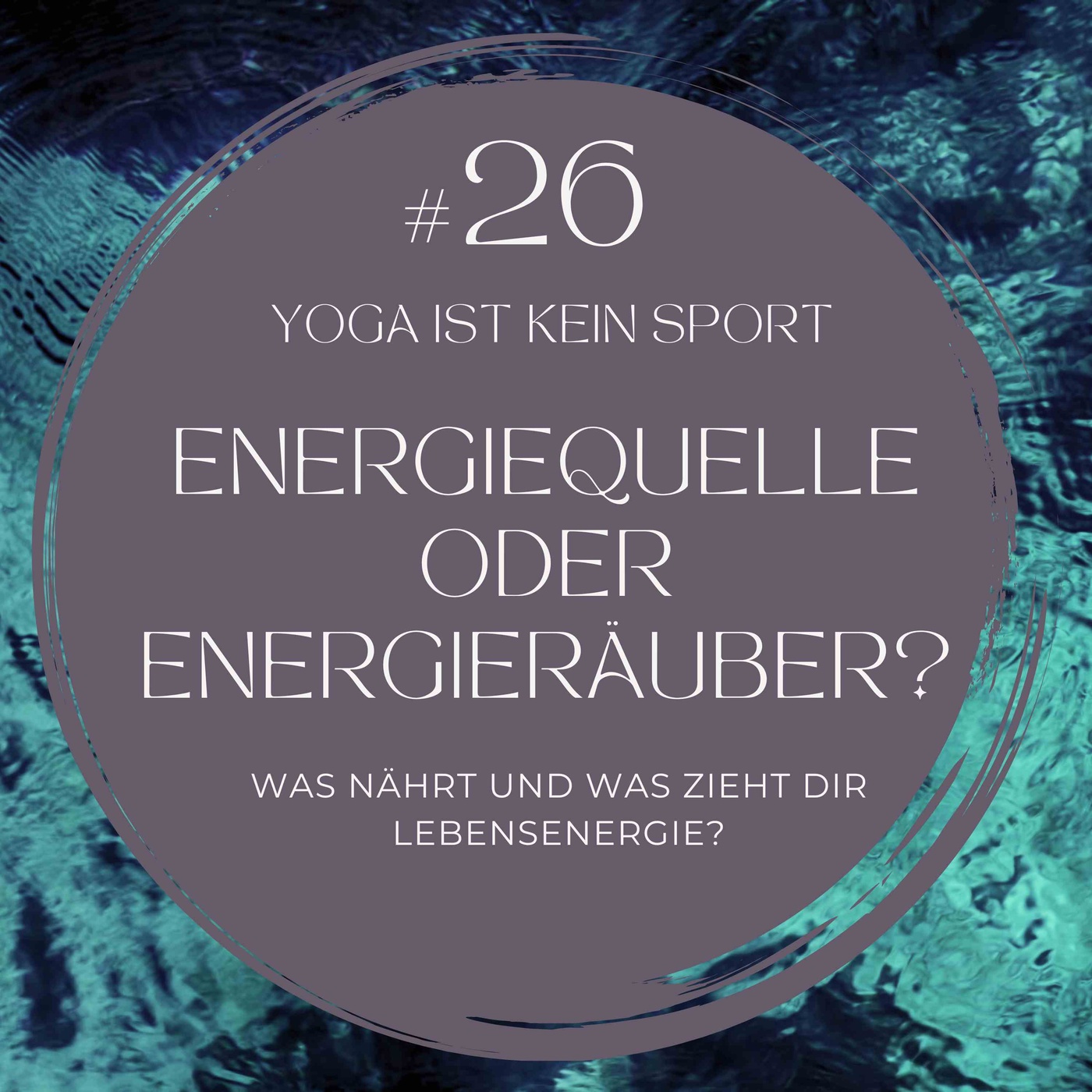 #26

YOGA IST KEIN SPORT

ENERGIEQUELLE ODER ENERGIERÄUBER?

WAS NÄHRT UND WAS ZIEHT DIR LEBENSENERGIE?